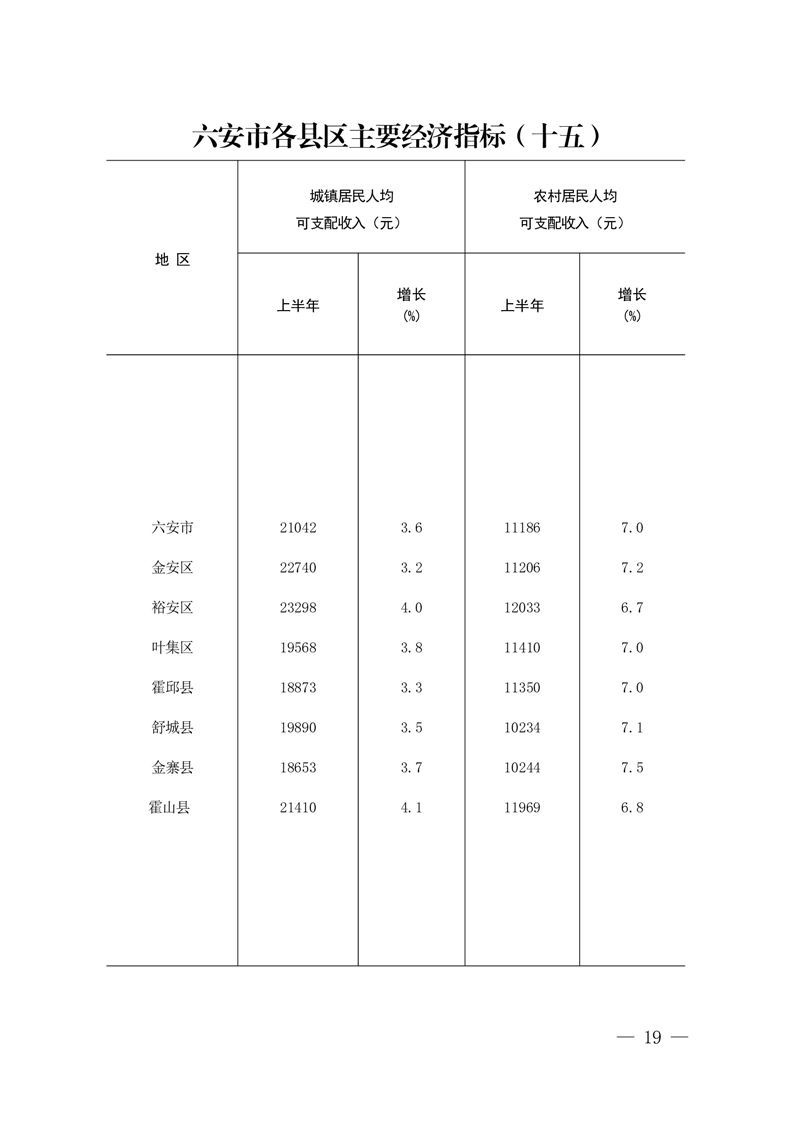 六安市各县区主要经济指标（十五）

| 地 区 | 城镇居民人均可支配收入（元） 上半年 | 城镇居民人均可支配收入（元） 增长（%） | 农村居民人均可支配收入（元） 上半年 | 农村居民人均可支配收入（元） 增长（%） |
|---|---|---|---|---|
| 六安市 | 21042 | 3.6 | 11186 | 7.0 |
| 金安区 | 22740 | 3.2 | 11206 | 7.2 |
| 裕安区 | 23298 | 4.0 | 12033 | 6.7 |
| 叶集区 | 19568 | 3.8 | 11410 | 7.0 |
| 霍邱县 | 18873 | 3.3 | 11350 | 7.0 |
| 舒城县 | 19890 | 3.5 | 10234 | 7.1 |
| 金寨县 | 18653 | 3.7 | 10244 | 7.5 |
| 霍山县 | 21410 | 4.1 | 11969 | 6.8 |

— 19 —